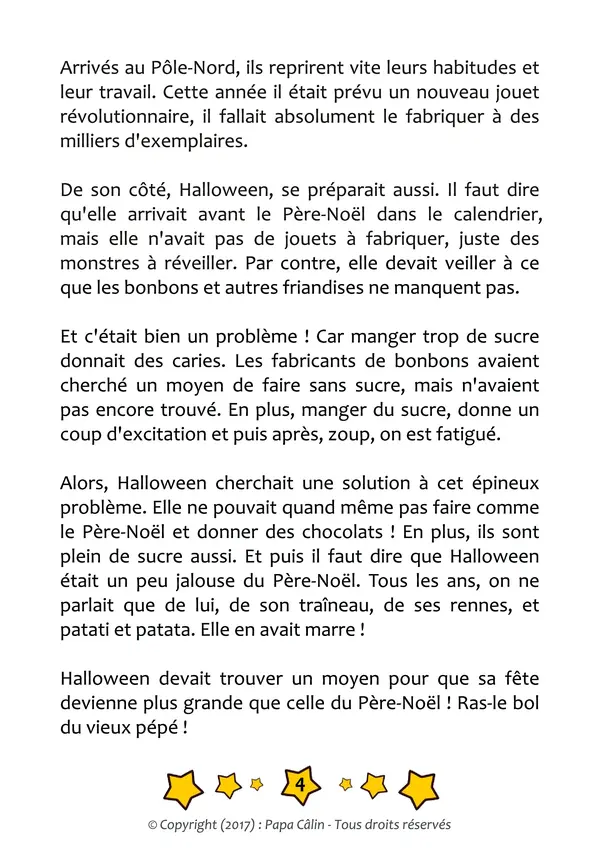 Arrivés au Pôle-Nord, ils reprirent vite leurs habitudes et leur travail. Cette année il était prévu un nouveau jouet révolutionnaire, il fallait absolument le fabriquer à des milliers d'exemplaires.

De son côté, Halloween, se préparait aussi. Il faut dire qu'elle arrivait avant le Père-Noël dans le calendrier, mais elle n'avait pas de jouets à fabriquer, juste des monstres à réveiller. Par contre, elle devait veiller à ce que les bonbons et autres friandises ne manquent pas.

Et c'était bien un problème ! Car manger trop de sucre donnait des caries. Les fabricants de bonbons avaient cherché un moyen de faire sans sucre, mais n'avaient pas encore trouvé. En plus, manger du sucre, donne un coup d'excitation et puis après, zoup, on est fatigué.

Alors, Halloween cherchait une solution à cet épineux problème. Elle ne pouvait quand même pas faire comme le Père-Noël et donner des chocolats ! En plus, ils sont plein de sucre aussi. Et puis il faut dire que Halloween était un peu jalouse du Père-Noël. Tous les ans, on ne parlait que de lui, de son traîneau, de ses rennes, et patati et patata. Elle en avait marre !

Halloween devait trouver un moyen pour que sa fête devienne plus grande que celle du Père-Noël ! Ras-le bol du vieux pépé !

4

© Copyright (2017) : Papa Câlin - Tous droits réservés